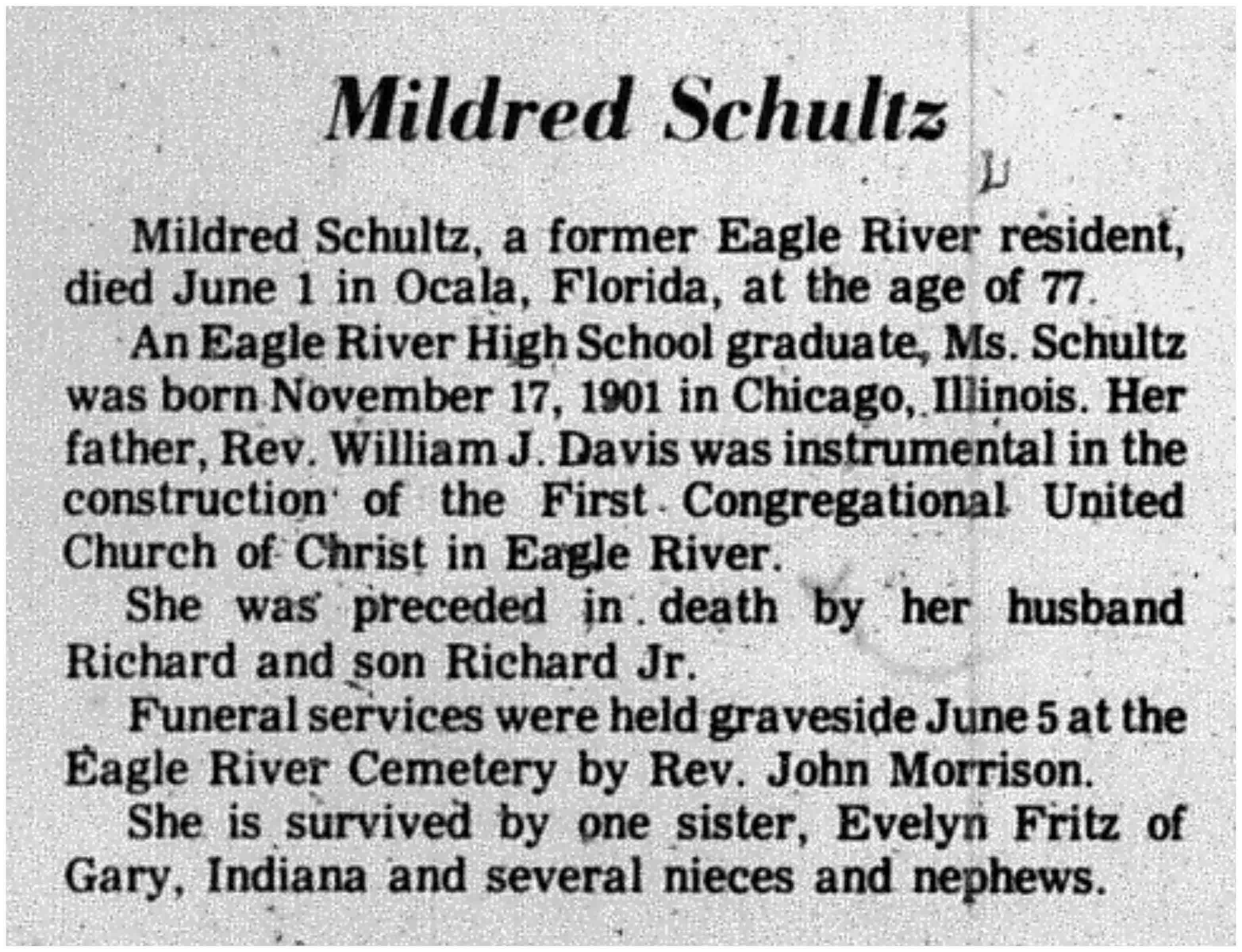 Mildred Schultz

Mildred Schultz, a former Eagle River resident, died June 1 in Ocala, Florida, at the age of 77.

An Eagle River High School graduate, Ms. Schultz was born November 17, 1901 in Chicago, Illinois. Her father, Rev. William J. Davis was instrumental in the construction of the First Congregational United Church of Christ in Eagle River.

She was preceded in death by her husband Richard and son Richard Jr.

Funeral services were held graveside June 5 at the Eagle River Cemetery by Rev. John Morrison.

She is survived by one sister, Evelyn Fritz of Gary, Indiana and several nieces and nephews.